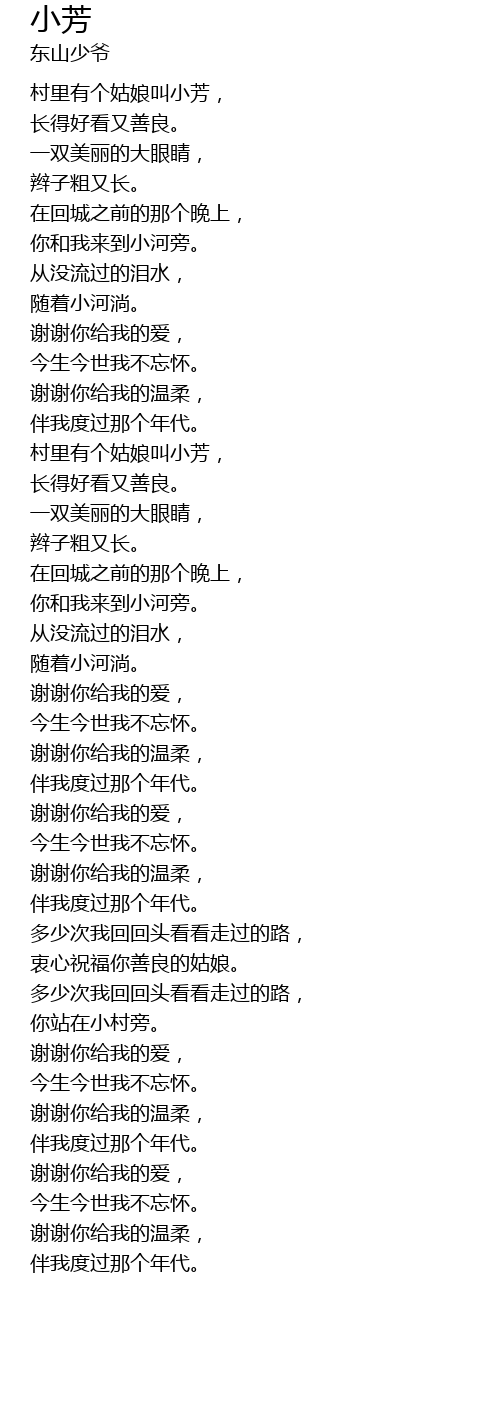 小芳
东山少爷

村里有个姑娘叫小芳，
长得好看又善良。
一双美丽的大眼睛，
辫子粗又长。
在回城之前的那个晚上，
你和我来到小河旁。
从没流过的泪水，
随着小河淌。
谢谢你给我的爱，
今生今世我不忘怀。
谢谢你给我的温柔，
伴我度过那个年代。
村里有个姑娘叫小芳，
长得好看又善良。
一双美丽的大眼睛，
辫子粗又长。
在回城之前的那个晚上，
你和我来到小河旁。
从没流过的泪水，
随着小河淌。
谢谢你给我的爱，
今生今世我不忘怀。
谢谢你给我的温柔，
伴我度过那个年代。
谢谢你给我的爱，
今生今世我不忘怀。
谢谢你给我的温柔，
伴我度过那个年代。
多少次我回回头看看走过的路，
衷心祝福你善良的姑娘。
多少次我回回头看看走过的路，
你站在小村旁。
谢谢你给我的爱，
今生今世我不忘怀。
谢谢你给我的温柔，
伴我度过那个年代。
谢谢你给我的爱，
今生今世我不忘怀。
谢谢你给我的温柔，
伴我度过那个年代。